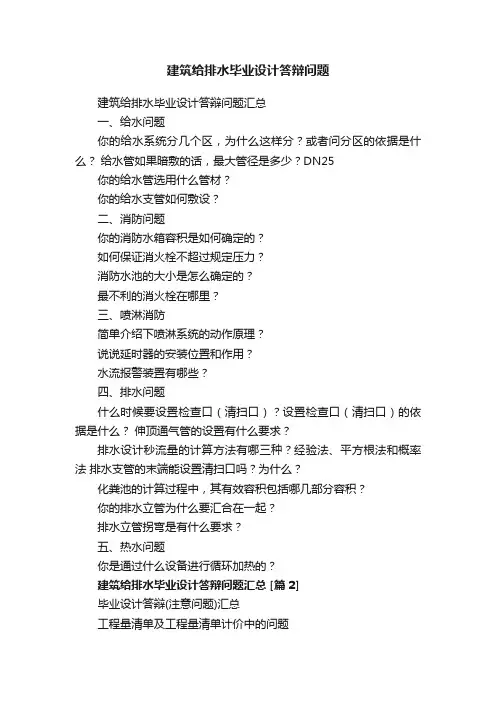 建筑给排水毕业设计答辩问题

建筑给排水毕业设计答辩问题汇总

一、给水问题

你的给水系统分几个区，为什么这样分？或者问分区的依据是什么？ 给水管如果暗敷的话，最大管径是多少？DN25

你的给水管选用什么管材？

你的给水支管如何敷设？

二、消防问题

你的消防水箱容积是如何确定的？

如何保证消火栓不超过规定压力？

消防水池的大小是怎么确定的？

最不利的消火栓在哪里？

三、喷淋消防

简单介绍下喷淋系统的动作原理？

说说延时器的安装位置和作用？

水流报警装置有哪些？

四、排水问题

什么时候要设置检查口（清扫口）？设置检查口（清扫口）的依据是什么？ 伸顶通气管的设置有什么要求？

排水设计秒流量的计算方法有哪三种？经验法、平方根法和概率法 排水支管的末端能设置清扫口吗？为什么？

化粪池的计算过程中，其有效容积包括哪几部分容积？

你的排水立管为什么要汇合在一起？

排水立管拐弯是有什么要求？

五、热水问题

你是通过什么设备进行循环加热的？

建筑给排水毕业设计答辩问题汇总 [篇 2]

毕业设计答辩(注意问题)汇总

工程量清单及工程量清单计价中的问题